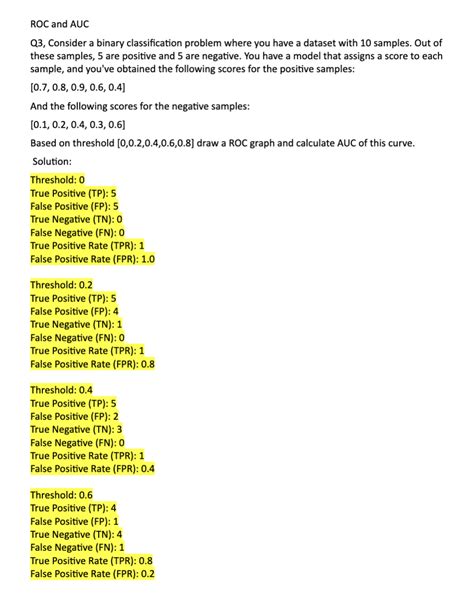 ROC and AUC

Q3, Consider a binary classification problem where you have a dataset with 10 samples. Out of these samples, 5 are positive and 5 are negative. You have a model that assigns a score to each sample, and you've obtained the following scores for the positive samples:

[0.7, 0.8, 0.9, 0.6, 0.4]

And the following scores for the negative samples:

[0.1, 0.2, 0.4, 0.3, 0.6]

Based on threshold [0,0.2,0.4,0.6,0.8] draw a ROC graph and calculate AUC of this curve.

Solution:

Threshold: 0
True Positive (TP): 5
False Positive (FP): 5
True Negative (TN): 0
False Negative (FN): 0
True Positive Rate (TPR): 1
False Positive Rate (FPR): 1.0

Threshold: 0.2
True Positive (TP): 5
False Positive (FP): 4
True Negative (TN): 1
False Negative (FN): 0
True Positive Rate (TPR): 1
False Positive Rate (FPR): 0.8

Threshold: 0.4
True Positive (TP): 5
False Positive (FP): 2
True Negative (TN): 3
False Negative (FN): 0
True Positive Rate (TPR): 1
False Positive Rate (FPR): 0.4

Threshold: 0.6
True Positive (TP): 4
False Positive (FP): 1
True Negative (TN): 4
False Negative (FN): 1
True Positive Rate (TPR): 0.8
False Positive Rate (FPR): 0.2